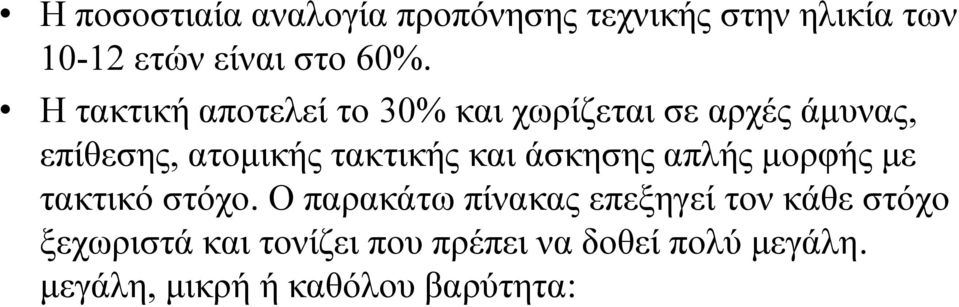 • Η ποσοστιαία αναλογία προπόνησης τεχνικής στην ηλικία των 10-12 ετών είναι στο 60%.

• Η τακτική αποτελεί το 30% και χωρίζεται σε αρχές άμυνας, επίθεσης, ατομικής τακτικής και άσκησης απλής μορφής με τακτικό στόχο. Ο παρακάτω πίνακας επεξηγεί τον κάθε στόχο ξεχωριστά και τονίζει που πρέπει να δοθεί πολύ μεγάλη. μεγάλη, μικρή ή καθόλου βαρύτητα: